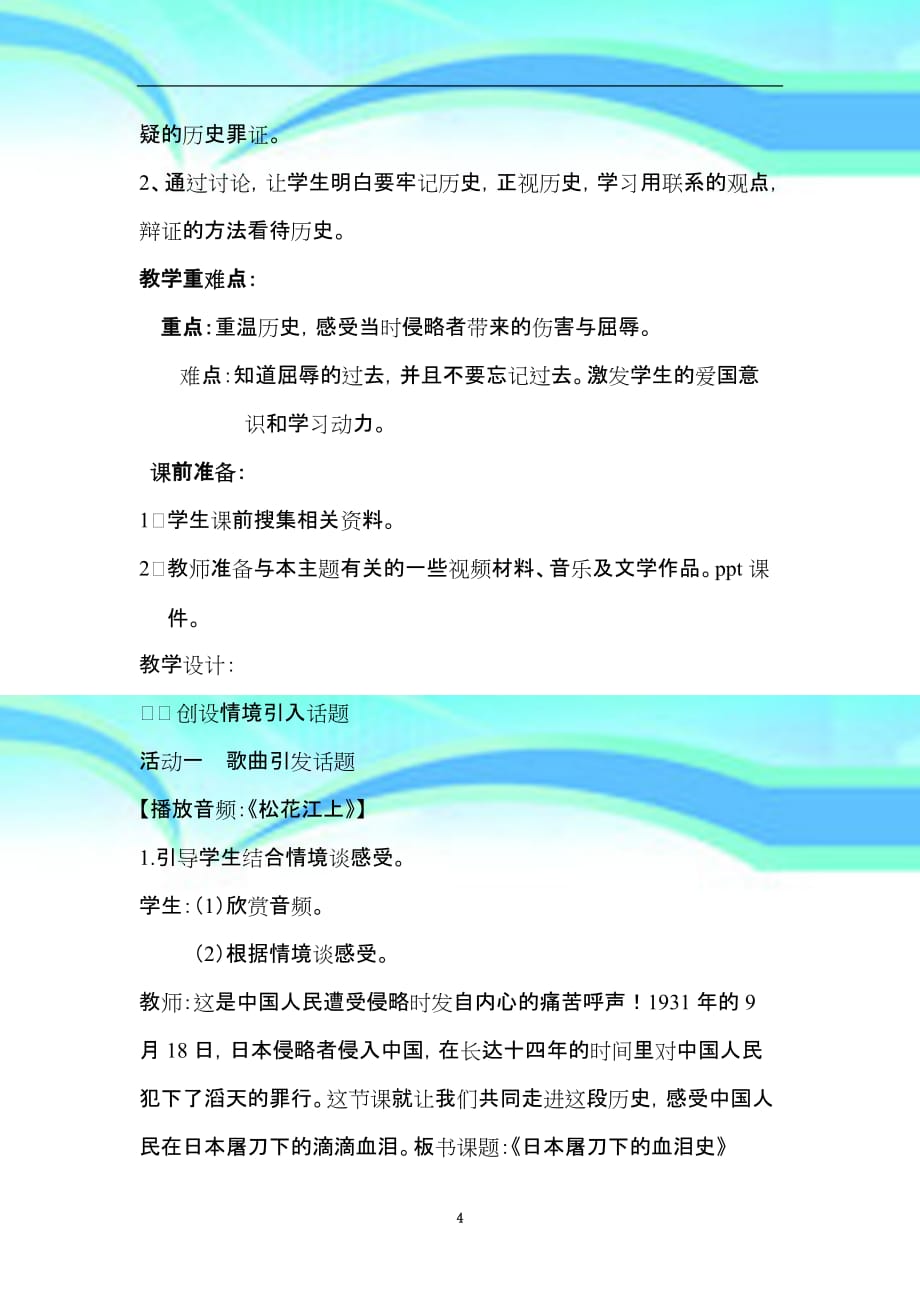 疑的历史罪证。

2、通过讨论，让学生明白要牢记历史，正视历史，学习用联系的观点，辩证的方法看待历史。

教学重难点：

重点：重温历史，感受当时侵略者带来的伤害与屈辱。

难点：知道屈辱的过去，并且不要忘记过去。激发学生的爱国意识和学习动力。

课前准备：

1□学生课前搜集相关资料。

2□教师准备与本主题有关的一些视频材料、音乐及文学作品。ppt 课件。

教学设计：

□□创设情境引入话题

活动一 歌曲引发话题

【播放音频：《松花江上》】

1.引导学生结合情境谈感受。

学生：(1)欣赏音频。

(2)根据情境谈感受。

教师：这是中国人民遭受侵略时发自内心的痛苦呼声！1931 年的 9 月 18 日，日本侵略者侵入中国，在长达十四年的时间里对中国人民犯下了滔天的罪行。这节课就让我们共同走进这段历史，感受中国人民在日本屠刀下的滴滴血泪。板书课题：《日本屠刀下的血泪史》

4